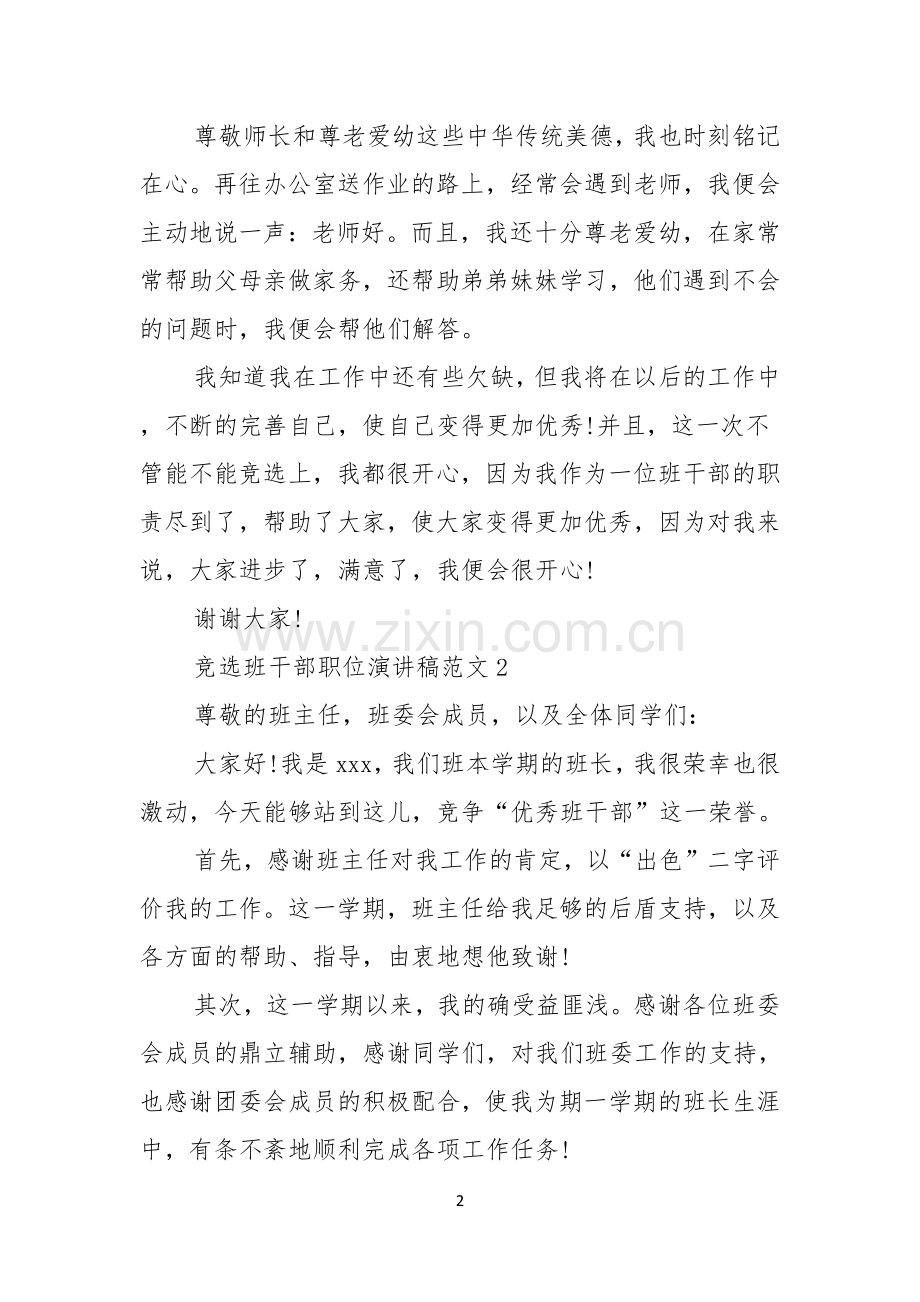 尊敬师长和尊老爱幼这些中华传统美德，我也时刻铭记在心。再往办公室送作业的路上，经常会遇到老师，我便会主动地说一声：老师好。而且，我还十分尊老爱幼，在家常常帮助父母亲做家务，还帮助弟弟妹妹学习，他们遇到不会的问题时，我便会帮他们解答。

我知道我在工作中还有些欠缺，但我将在以后的工作中，不断的完善自己，使自己变得更加优秀!并且，这一次不管能不能竞选上，我都很开心，因为我作为一位班干部的职责尽到了，帮助了大家，使大家变得更加优秀，因为对我来说，大家进步了，满意了，我便会很开心!

谢谢大家!

竞选班干部职位演讲稿范文2

尊敬的班主任，班委会成员，以及全体同学们：

大家好!我是xxx，我们班本学期的班长，我很荣幸也很激动，今天能够站到这儿，竞争“优秀班干部”这一荣誉。

首先，感谢班主任对我工作的肯定，以“出色”二字评价我的工作。这一学期，班主任给我足够的后盾支持，以及各方面的帮助、指导，由衷地想他致谢!

其次，这一学期以来，我的确受益匪浅。感谢各位班委会成员的鼎立辅助，感谢同学们，对我们班委工作的支持，也感谢团委会成员的积极配合，使我为期一学期的班长生涯中，有条不紊地顺利完成各项工作任务!

2

www.zixin.com.cn